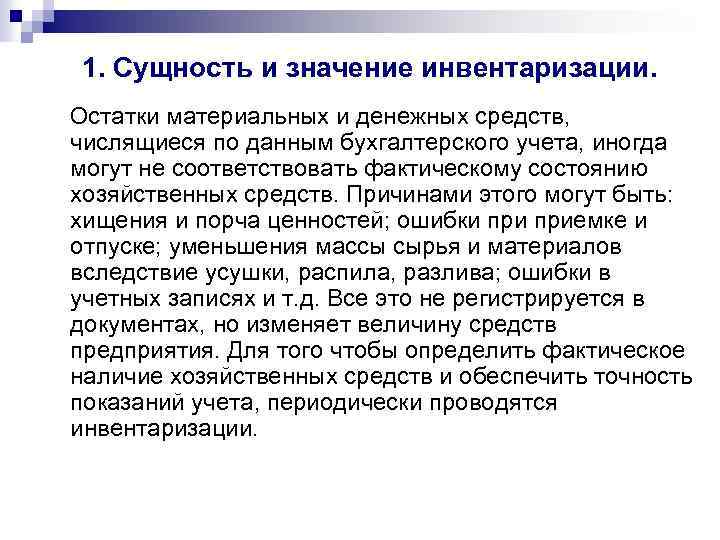 1. Сущность и значение инвентаризации.

Остатки материальных и денежных средств, числящиеся по данным бухгалтерского учета, иногда могут не соответствовать фактическому состоянию хозяйственных средств. Причинами этого могут быть: хищения и порча ценностей; ошибки при приемке и отпуске; уменьшения массы сырья и материалов вследствие усушки, распила, разлива; ошибки в учетных записях и т.д. Все это не регистрируется в документах, но изменяет величину средств предприятия. Для того чтобы определить фактическое наличие хозяйственных средств и обеспечить точность показаний учета, периодически проводятся инвентаризации.